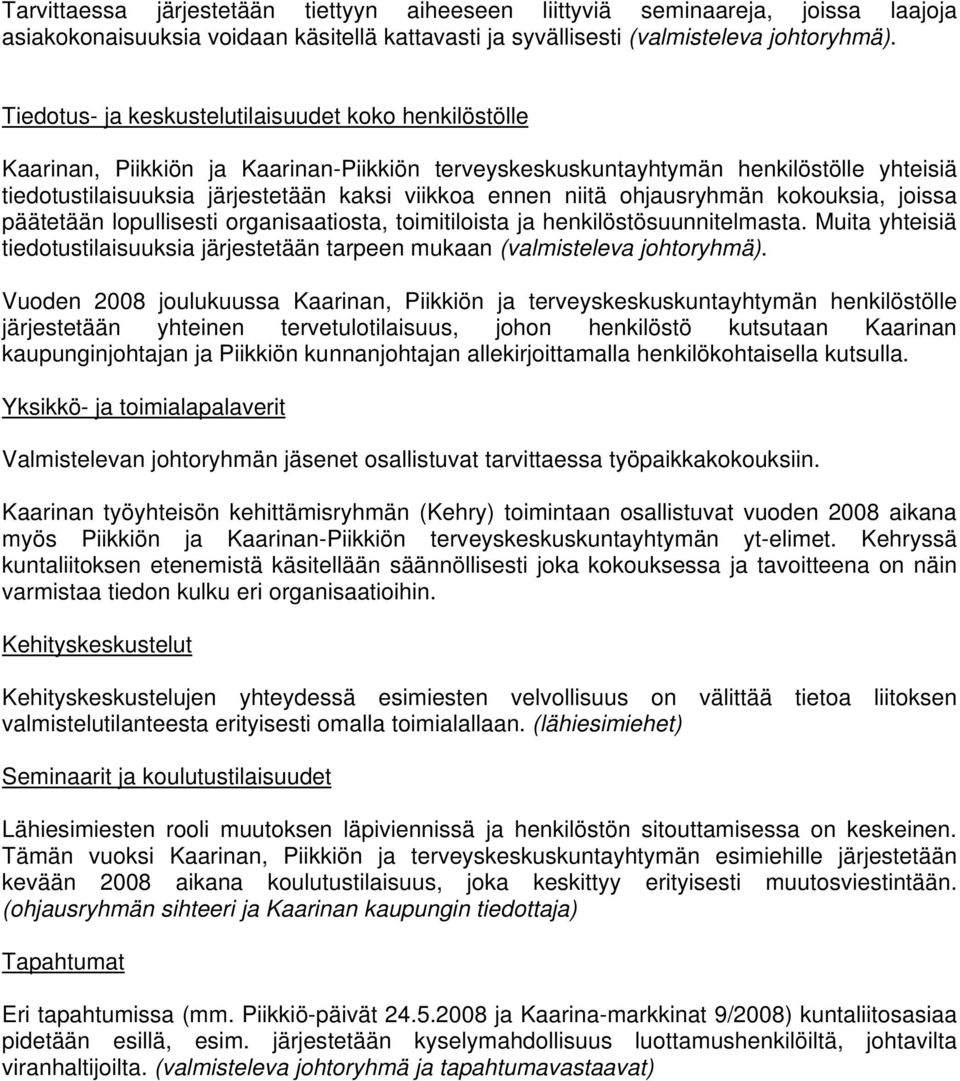 Tarvittaessa järjestetään tiettyyn aiheeseen liittyviä seminaareja, joissa laajoja asiakokonaisuuksia voidaan käsitellä kattavasti ja syvällisesti (valmisteleva johtoryhmä).

Tiedotus- ja keskustelutilaisuudet koko henkilöstölle

Kaarinan, Piikkiön ja Kaarinan-Piikkiön terveyskeskuskuntayhtymän henkilöstölle yhteisiä tiedotustilaisuuksia järjestetään kaksi viikkoa ennen niitä ohjausryhmän kokouksia, joissa päätetään lopullisesti organisaatiosta, toimitiloista ja henkilöstösuunnitelmasta. Muita yhteisiä tiedotustilaisuuksia järjestetään tarpeen mukaan (valmisteleva johtoryhmä).

Vuoden 2008 joulukuussa Kaarinan, Piikkiön ja terveyskeskuskuntayhtymän henkilöstölle järjestetään yhteinen tervetulotilaisuus, johon henkilöstö kutsutaan Kaarinan kaupunginjohtajan ja Piikkiön kunnanjohtajan allekirjoittamalla henkilökohtaisella kutsulla.

Yksikkö- ja toimialapalaverit

Valmistelevan johtoryhmän jäsenet osallistuvat tarvittaessa työpaikkakokouksiin.

Kaarinan työyhteisön kehittämisryhmän (Kehry) toimintaan osallistuvat vuoden 2008 aikana myös Piikkiön ja Kaarinan-Piikkiön terveyskeskuskuntayhtymän yt-elimet. Kehryssä kuntaliitoksen etenemistä käsitellään säännöllisesti joka kokouksessa ja tavoitteena on näin varmistaa tiedon kulku eri organisaatioihin.

Kehityskeskustelut

Kehityskeskustelujen yhteydessä esimiesten velvollisuus on välittää tietoa liitoksen valmistelutilanteesta erityisesti omalla toimialallaan. (lähiesimiehet)

Seminaarit ja koulutustilaisuudet

Lähiesimiesten rooli muutoksen läpiviennissä ja henkilöstön sitouttamisessa on keskeinen. Tämän vuoksi Kaarinan, Piikkiön ja terveyskeskuskuntayhtymän esimiehille järjestetään kevään 2008 aikana koulutustilaisuus, joka keskittyy erityisesti muutosviestintään. (ohjausryhmän sihteeri ja Kaarinan kaupungin tiedottaja)

Tapahtumat

Eri tapahtumissa (mm. Piikkiö-päivät 24.5.2008 ja Kaarina-markkinat 9/2008) kuntaliitosasiaa pidetään esillä, esim. järjestetään kyselymahdollisuus luottamushenkilöiltä, johtavilta viranhaltijoilta. (valmisteleva johtoryhmä ja tapahtumavastaavat)